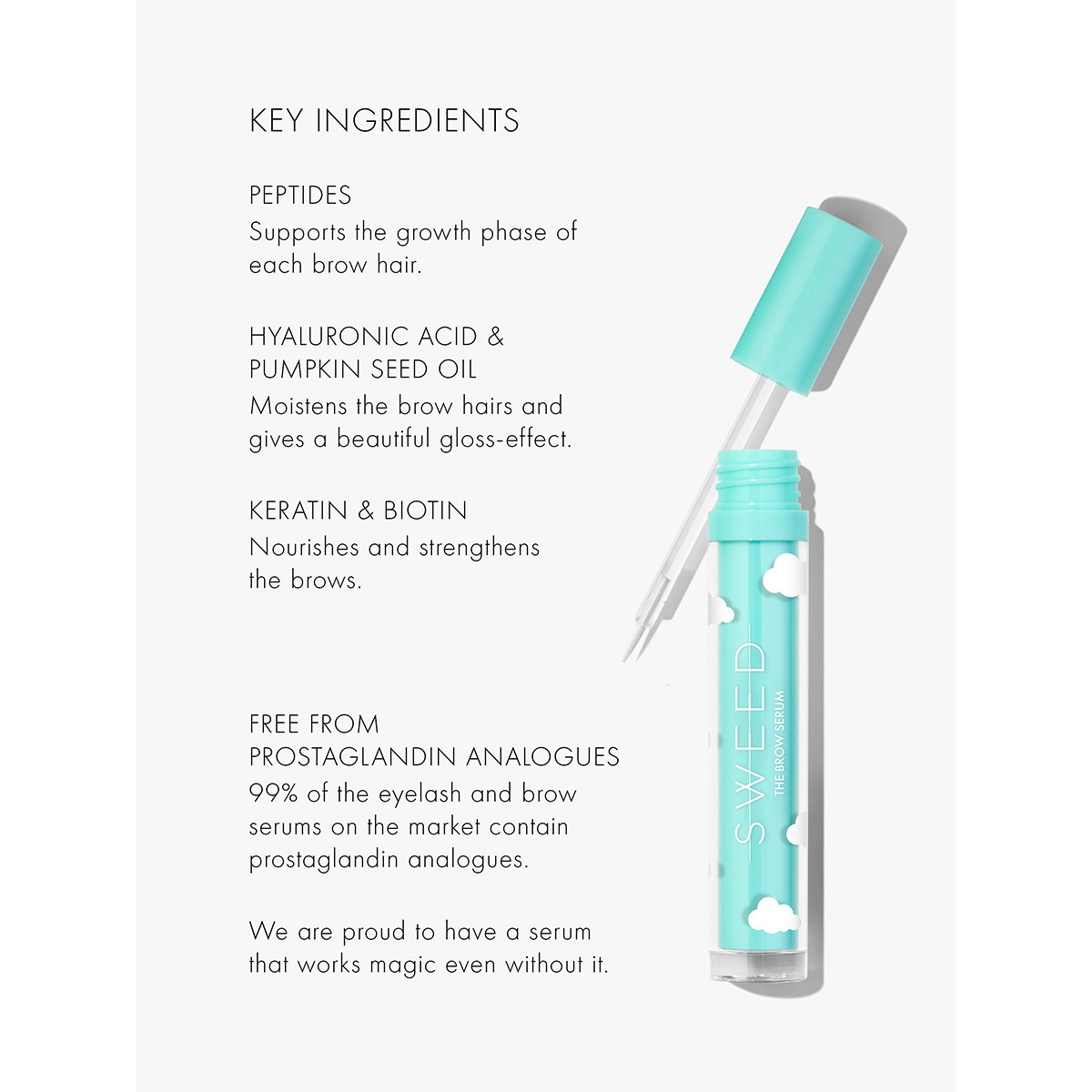 KEY INGREDIENTS

PEPTIDES
Supports the growth phase of each brow hair.

HYALURONIC ACID &
PUMPKIN SEED OIL
Moistens the brow hairs and gives a beautiful gloss-effect.

KERATIN & BIOTIN
Nourishes and strengthens the brows.

FREE FROM
PROSTAGLANDIN ANALOGUES
99% of the eyelash and brow serums on the market contain prostaglandin analogues.

We are proud to have a serum that works magic even without it.

SWEED
THE BROW SERUM